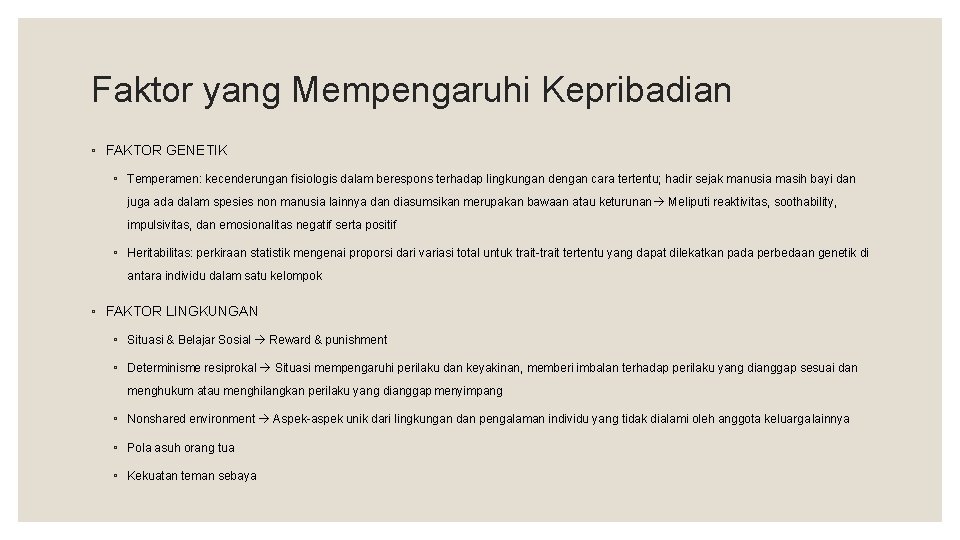 Faktor yang Mempengaruhi Kepribadian

▫ FAKTOR GENETIK

▫ Temperamen: kecenderungan fisiologis dalam berespons terhadap lingkungan dengan cara tertentu; hadir sejak manusia masih bayi dan juga ada dalam spesies non manusia lainnya dan diasumsikan merupakan bawaan atau keturunan→ Meliputi reaktivitas, soothability, impulsivitas, dan emosionalitas negatif serta positif

▫ Heritabilitas: perkiraan statistik mengenai proporsi dari variasi total untuk trait-trait tertentu yang dapat dilekatkan pada perbedaan genetik di antara individu dalam satu kelompok

▫ FAKTOR LINGKUNGAN

▫ Situasi & Belajar Sosial → Reward & punishment

▫ Determinisme resiprokal → Situasi mempengaruhi perilaku dan keyakinan, memberi imbalan terhadap perilaku yang dianggap sesuai dan menghukum atau menghilangkan perilaku yang dianggap menyimpang

▫ Nonshared environment → Aspek-aspek unik dari lingkungan dan pengalaman individu yang tidak dialami oleh anggota keluarga lainnya

▫ Pola asuh orang tua

▫ Kekuatan teman sebaya